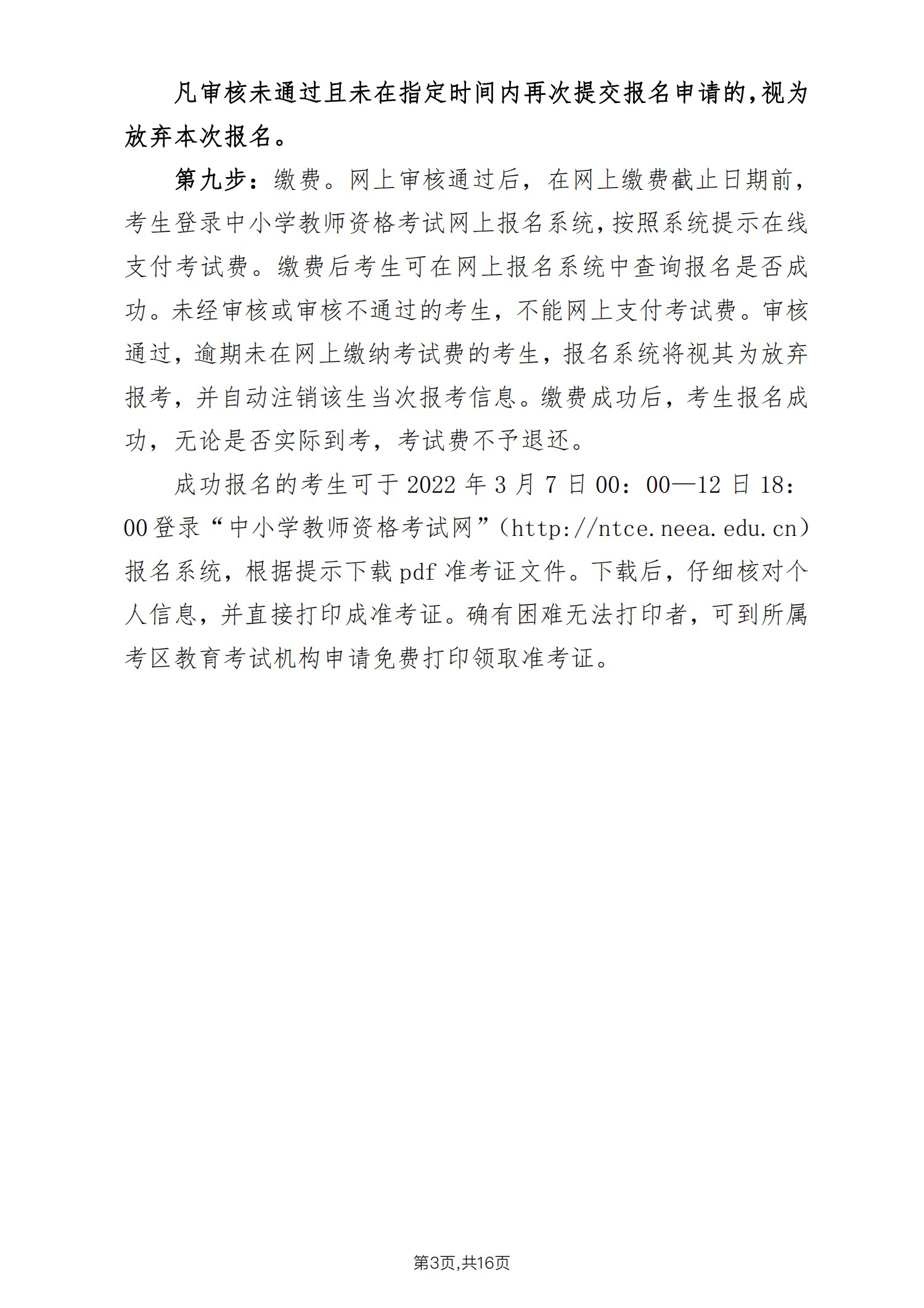 凡审核未通过且未在指定时间内再次提交报名申请的,视为放弃本次报名。

第九步：缴费。网上审核通过后，在网上缴费截止日期前，考生登录中小学教师资格考试网上报名系统，按照系统提示在线支付考试费。缴费后考生可在网上报名系统中查询报名是否成功。未经审核或审核不通过的考生，不能网上支付考试费。审核通过，逾期未在网上缴纳考试费的考生，报名系统将视其为放弃报考，并自动注销该生当次报考信息。缴费成功后，考生报名成功，无论是否实际到考，考试费不予退还。

成功报名的考生可于 2022 年 3 月 7 日 00：00—12 日 18：00 登录“中小学教师资格考试网”（http://ntce.neea.edu.cn）报名系统，根据提示下载 pdf 准考证文件。下载后，仔细核对个人信息，并直接打印成准考证。确有困难无法打印者，可到所属考区教育考试机构申请免费打印领取准考证。

第3页,共16页